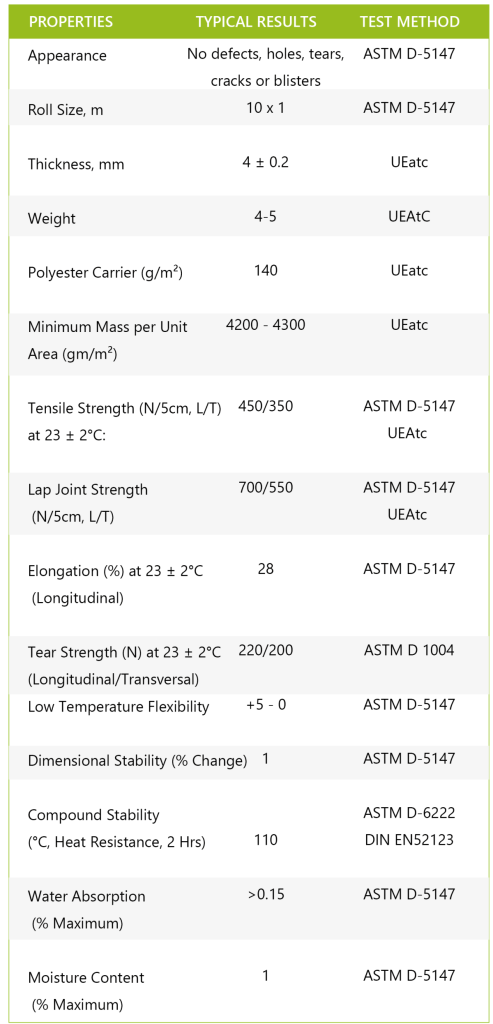 | PROPERTIES | TYPICAL RESULTS | TEST METHOD |
|---|---|---|
| Appearance | No defects, holes, tears, cracks or blisters | ASTM D-5147 |
| Roll Size, m | 10 x 1 | ASTM D-5147 |
| Thickness, mm | 4 ± 0.2 | UEatc |
| Weight | 4-5 | UEAtC |
| Polyester Carrier (g/m²) | 140 | UEatc |
| Minimum Mass per Unit Area (gm/m²) | 4200 - 4300 | UEatc |
| Tensile Strength (N/5cm, L/T) at 23 ± 2°C: | 450/350 | ASTM D-5147 UEAtc |
| Lap Joint Strength (N/5cm, L/T) | 700/550 | ASTM D-5147 UEAtc |
| Elongation (%) at 23 ± 2°C (Longitudinal) | 28 | ASTM D-5147 |
| Tear Strength (N) at 23 ± 2°C (Longitudinal/Transversal) | 220/200 | ASTM D 1004 |
| Low Temperature Flexibility | +5 - 0 | ASTM D-5147 |
| Dimensional Stability (% Change) | 1 | ASTM D-5147 |
| Compound Stability (°C, Heat Resistance, 2 Hrs) | 110 | ASTM D-6222 DIN EN52123 |
| Water Absorption (% Maximum) | >0.15 | ASTM D-5147 |
| Moisture Content (% Maximum) | 1 | ASTM D-5147 |